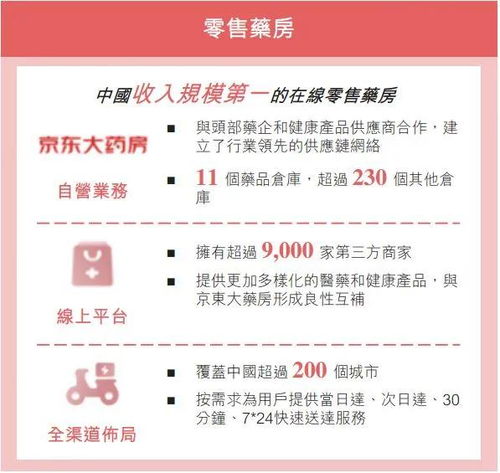 零售藥房

中國收入規模第一的在線零售藥房

京东大药房

自營業務

■ 與頭部藥企和健康產品供應商合作，建立了行業領先的供應鏈網絡

■ 11 個藥品倉庫，超過 230 個其他倉庫

線上平台

■ 擁有超過 9,000 家第三方商家

■ 提供更加多樣化的醫藥和健康產品，與京東大藥房形成良性互補

全渠道佈局

■ 覆蓋中國超過 200 個城市

■ 按需求為用戶提供當日達、次日達、30分鐘、7*24快速送達服務